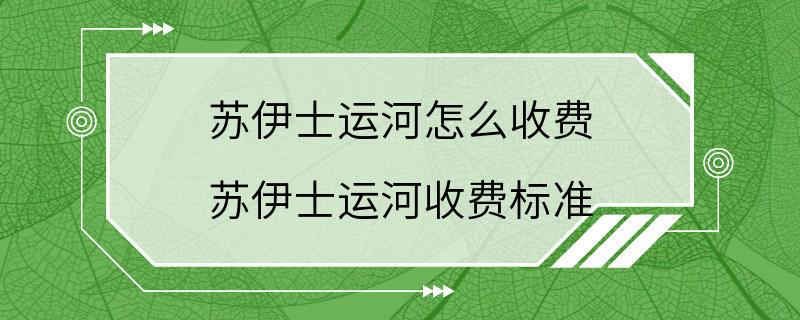 苏伊士运河怎么收费

苏伊士运河收费标准